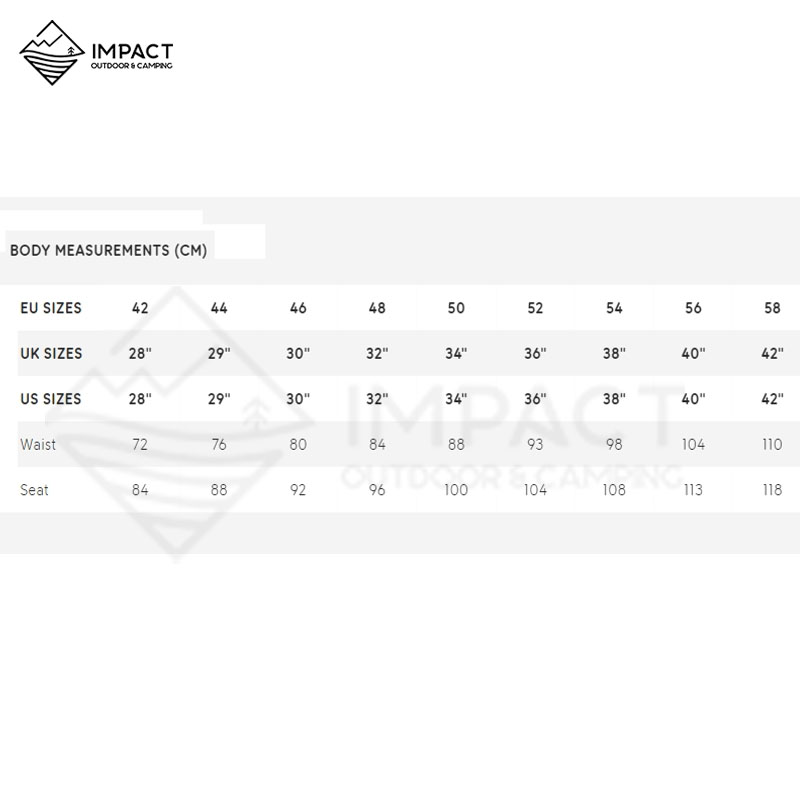 IMPACT
OUTDOOR & CAMPING

BODY MEASUREMENTS (CM)

| EU SIZES | 42 | 44 | 46 | 48 | 50 | 52 | 54 | 56 | 58 |
|---|---|---|---|---|---|---|---|---|---|
| UK SIZES | 28" | 29" | 30" | 32" | 34" | 36" | 38" | 40" | 42" |
| US SIZES | 28" | 29" | 30" | 32" | 34" | 36" | 38" | 40" | 42" |
| Waist | 72 | 76 | 80 | 84 | 88 | 93 | 98 | 104 | 110 |
| Seat | 84 | 88 | 92 | 96 | 100 | 104 | 108 | 113 | 118 |

IMPACT
OUTDOOR & CAMPING